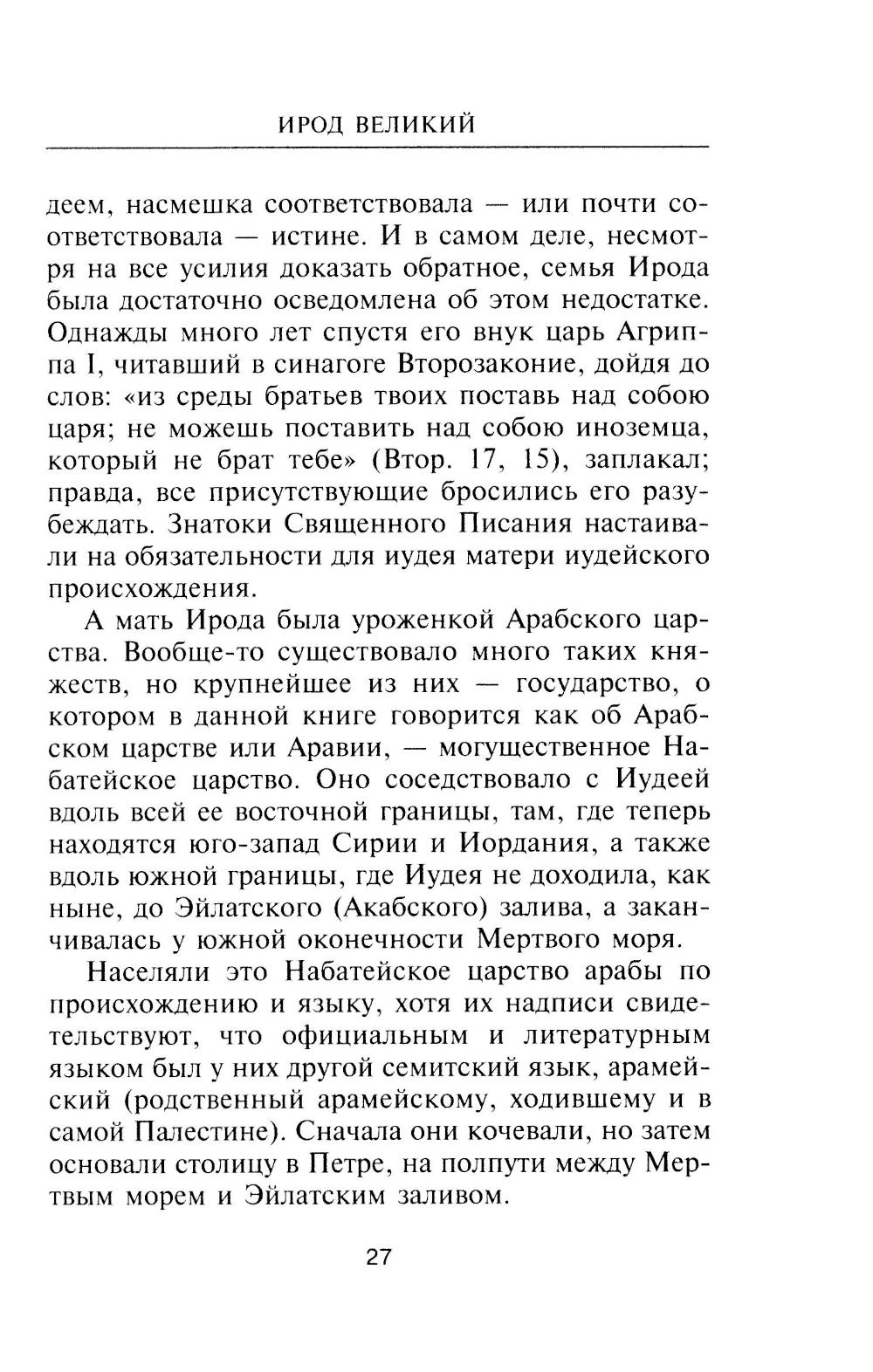 ИРОД ВЕЛИКИЙ

деем, насмешка соответствовала — или почти соответствовала — истине. И в самом деле, несмотря на все усилия доказать обратное, семья Ирода была достаточно осведомлена об этом недостатке. Однажды много лет спустя его внук царь Агриппа I, читавший в синагоге Второзаконие, дойдя до слов: «из среды братьев твоих поставь над собою царя; не можешь поставить над собою иноземца, который не брат тебе» (Втор. 17, 15), заплакал; правда, все присутствующие бросились его разубеждать. Знатоки Священного Писания настаивали на обязательности для иудея матери иудейского происхождения.

А мать Ирода была уроженкой Арабского царства. Вообще-то существовало много таких княжеств, но крупнейшее из них — государство, о котором в данной книге говорится как об Арабском царстве или Аравии, — могущественное Набатейское царство. Оно соседствовало с Иудеей вдоль всей ее восточной границы, там, где теперь находятся юго-запад Сирии и Иордания, а также вдоль южной границы, где Иудея не доходила, как ныне, до Эйлатского (Акабского) залива, а заканчивалась у южной оконечности Мертвого моря.

Населяли это Набатейское царство арабы по происхождению и языку, хотя их надписи свидетельствуют, что официальным и литературным языком был у них другой семитский язык, арамейский (родственный арамейскому, ходившему и в самой Палестине). Сначала они кочевали, но затем основали столицу в Петре, на полпути между Мертвым морем и Эйлатским заливом.

27